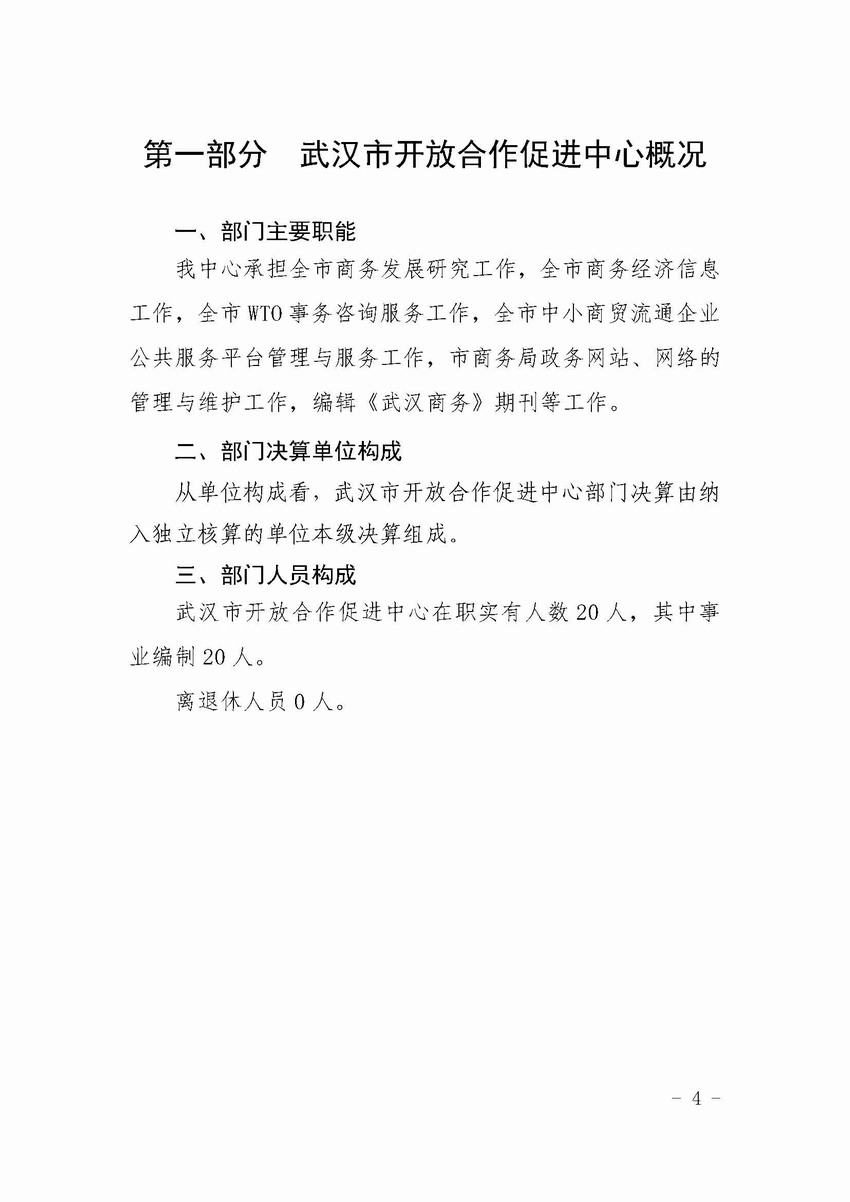 第一部分　武汉市开放合作促进中心概况

一、部门主要职能

我中心承担全市商务发展研究工作，全市商务经济信息工作，全市WTO事务咨询服务工作，全市中小商贸流通企业公共服务平台管理与服务工作，市商务局政务网站、网络的管理与维护工作，编辑《武汉商务》期刊等工作。

二、部门决算单位构成

从单位构成看，武汉市开放合作促进中心部门决算由纳入独立核算的单位本级决算组成。

三、部门人员构成

武汉市开放合作促进中心在职实有人数20人，其中事业编制20人。

离退休人员0人。

- 4 -